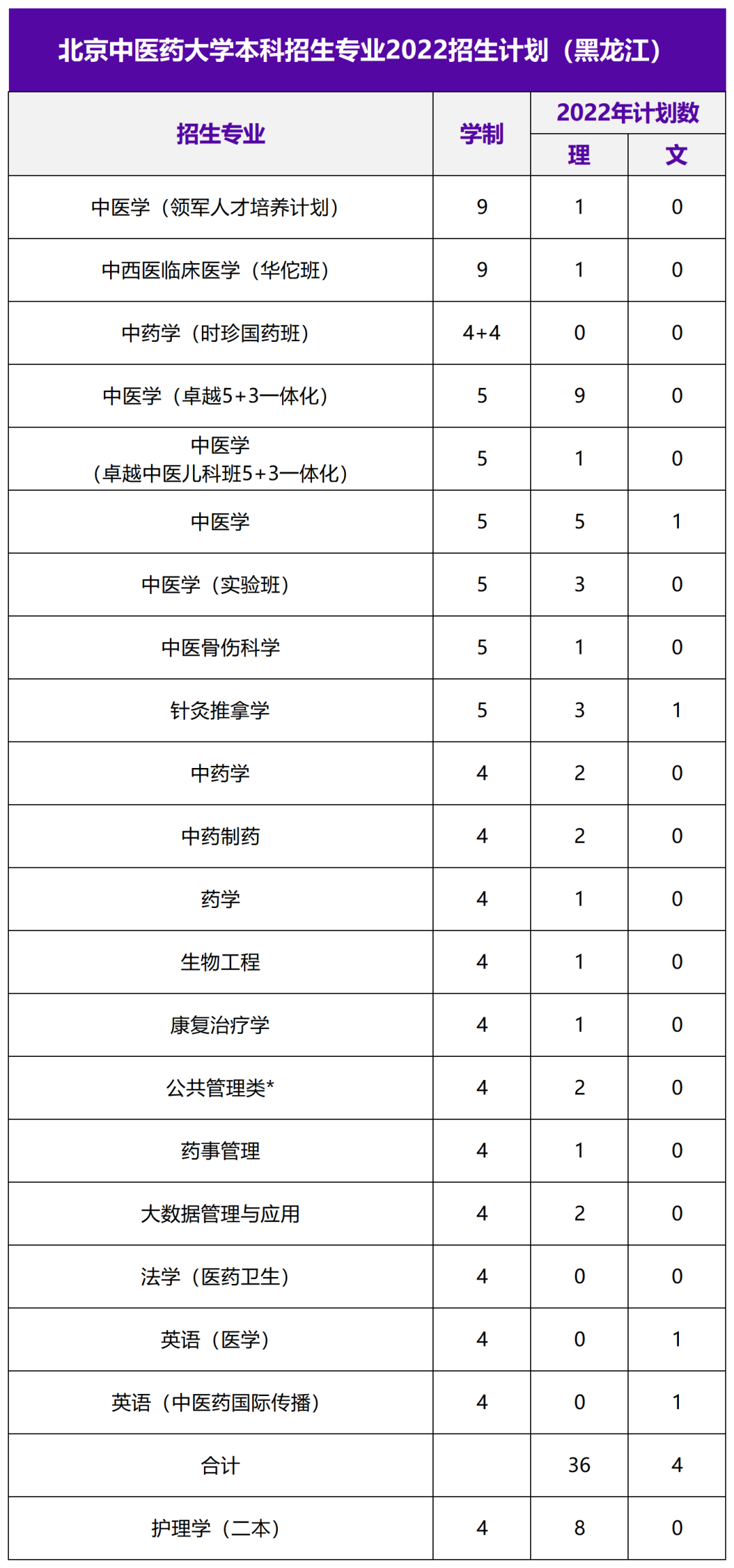 北京中医药大学本科招生专业2022招生计划（黑龙江）

| 招生专业 | 学制 | 2022年计划数 理 | 2022年计划数 文 |
|---|---|---|---|
| 中医学（领军人才培养计划） | 9 | 1 | 0 |
| 中西医临床医学（华佗班） | 9 | 1 | 0 |
| 中药学（时珍国药班） | 4+4 | 0 | 0 |
| 中医学（卓越5+3一体化） | 5 | 9 | 0 |
| 中医学（卓越中医儿科班5+3一体化） | 5 | 1 | 0 |
| 中医学 | 5 | 5 | 1 |
| 中医学（实验班） | 5 | 3 | 0 |
| 中医骨伤科学 | 5 | 1 | 0 |
| 针灸推拿学 | 5 | 3 | 1 |
| 中药学 | 4 | 2 | 0 |
| 中药制药 | 4 | 2 | 0 |
| 药学 | 4 | 1 | 0 |
| 生物工程 | 4 | 1 | 0 |
| 康复治疗学 | 4 | 1 | 0 |
| 公共管理类* | 4 | 2 | 0 |
| 药事管理 | 4 | 1 | 0 |
| 大数据管理与应用 | 4 | 2 | 0 |
| 法学（医药卫生） | 4 | 0 | 0 |
| 英语（医学） | 4 | 0 | 1 |
| 英语（中医药国际传播） | 4 | 0 | 1 |
| 合计 |  | 36 | 4 |
| 护理学（二本） | 4 | 8 | 0 |